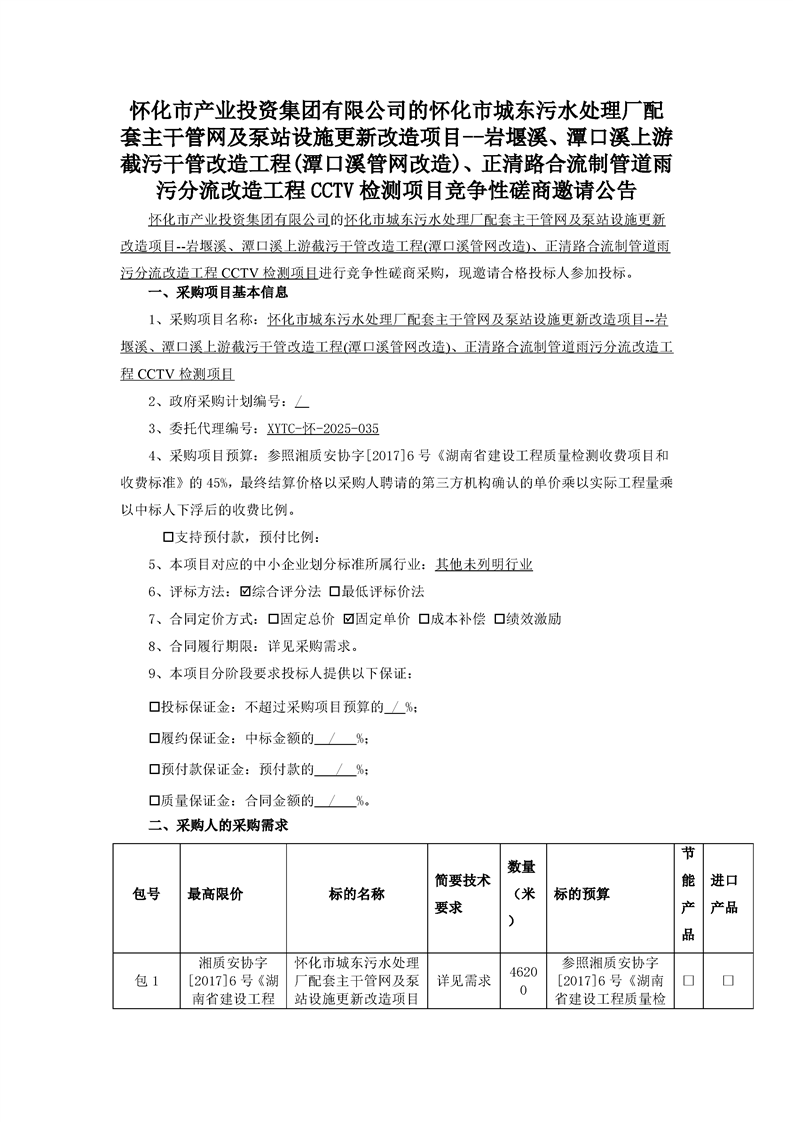 怀化市产业投资集团有限公司的怀化市城东污水处理厂配套主干管网及泵站设施更新改造项目--岩堰溪、潭口溪上游截污干管改造工程(潭口溪管网改造)、正清路合流制管道雨污分流改造工程 CCTV 检测项目竞争性磋商邀请公告

怀化市产业投资集团有限公司的怀化市城东污水处理厂配套主干管网及泵站设施更新改造项目--岩堰溪、潭口溪上游截污干管改造工程(潭口溪管网改造)、正清路合流制管道雨污分流改造工程 CCTV 检测项目进行竞争性磋商采购，现邀请合格投标人参加投标。

一、采购项目基本信息

1、采购项目名称：怀化市城东污水处理厂配套主干管网及泵站设施更新改造项目--岩堰溪、潭口溪上游截污干管改造工程(潭口溪管网改造)、正清路合流制管道雨污分流改造工程 CCTV 检测项目

2、政府采购计划编号：/

3、委托代理编号：XYTC-怀-2025-035

4、采购项目预算：参照湘质安协字[2017]6 号《湖南省建设工程质量检测收费项目和收费标准》的 45%，最终结算价格以采购人聘请的第三方机构确认的单价乘以实际工程量乘以中标人下浮后的收费比例。

☐支持预付款，预付比例：

5、本项目对应的中小企业划分标准所属行业：其他未列明行业

6、评标方法：☑综合评分法 ☐最低评标价法

7、合同定价方式：☐固定总价 ☑固定单价 ☐成本补偿 ☐绩效激励

8、合同履行期限：详见采购需求。

9、本项目分阶段要求投标人提供以下保证：

☐投标保证金：不超过采购项目预算的 / %；

☐履约保证金：中标金额的 / %；

☐预付款保证金：预付款的 / %；

☐质量保证金：合同金额的 / %。

二、采购人的采购需求

| 包号 | 最高限价 | 标的名称 | 简要技术要求 | 数量（米） | 标的预算 | 节能产品 | 进口产品 |
|---|---|---|---|---|---|---|---|
| 包 1 | 湘质安协字[2017]6 号《湖南省建设工程 | 怀化市城东污水处理厂配套主干管网及泵站设施更新改造项目 | 详见需求 | 46200 | 参照湘质安协字[2017]6 号《湖南省建设工程质量检 | ☐ | ☐ |